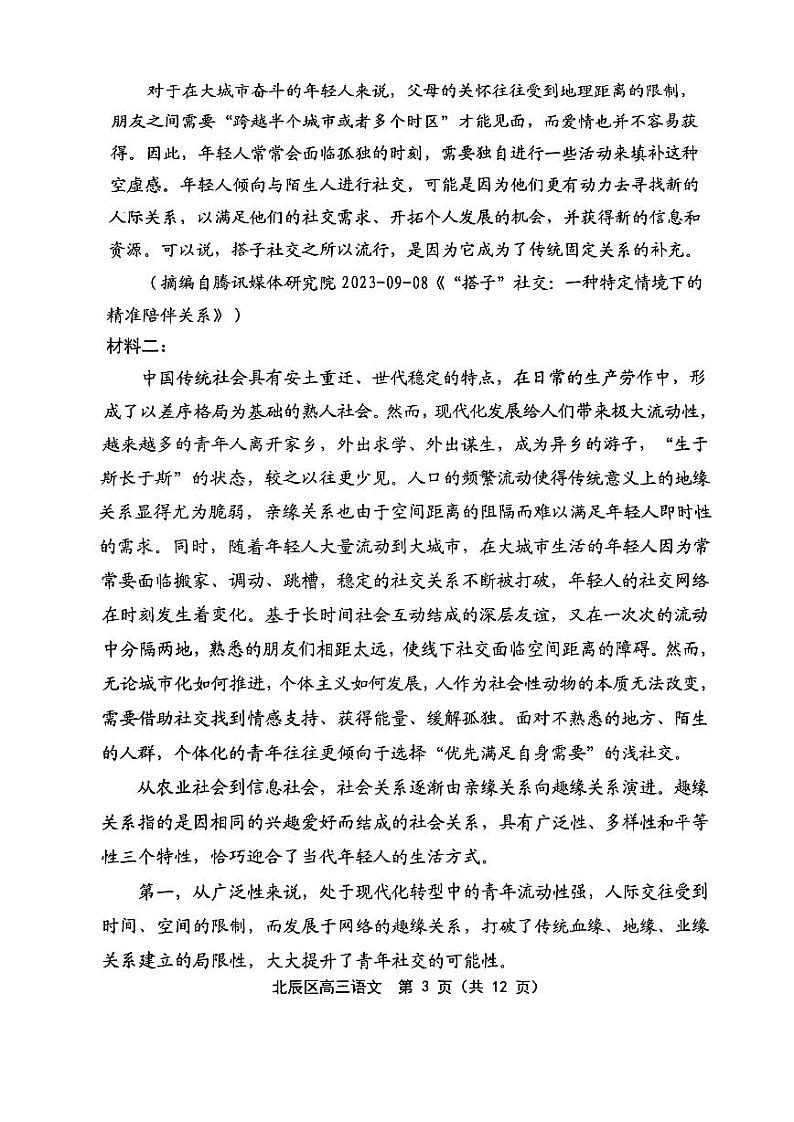 对于在大城市奋斗的年轻人来说，父母的关怀往往受到地理距离的限制，朋友之间需要“跨越半个城市或者多个时区”才能见面，而爱情也并不容易获得。因此，年轻人常常会面临孤独的时刻，需要独自进行一些活动来填补这种空虚感。年轻人倾向与陌生人进行社交，可能是因为他们更有动力去寻找新的人际关系，以满足他们的社交需求、开拓个人发展的机会，并获得新的信息和资源。可以说，搭子社交之所以流行，是因为它成为了传统固定关系的补充。

（摘编自腾讯媒体研究院 2023-09-08《“搭子”社交：一种特定情境下的精准陪伴关系》）

材料二：

中国传统社会具有安土重迁、世代稳定的特点，在日常的生产劳作中，形成了以差序格局为基础的熟人社会。然而，现代化发展给人们带来极大流动性，越来越多的青年人离开家乡，外出求学、外出谋生，成为异乡的游子，“生于斯长于斯”的状态，较之以往更少见。人口的频繁流动使得传统意义上的地缘关系显得尤为脆弱，亲缘关系也由于空间距离的阻隔而难以满足年轻人即时性的需求。同时，随着年轻人大量流动到大城市，在大城市生活的年轻人因为常常要面临搬家、调动、跳槽，稳定的社交关系不断被打破，年轻人的社交网络在时刻发生着变化。基于长时间社会互动结成的深层友谊，又在一次次的流动中分隔两地，熟悉的朋友们相距太远，使线下社交面临空间距离的障碍。然而，无论城市化如何推进，个体主义如何发展，人作为社会性动物的本质无法改变，需要借助社交找到情感支持、获得能量、缓解孤独。面对不熟悉的地方、陌生的人群，个体化的青年往往更倾向于选择“优先满足自身需要”的浅社交。

从农业社会到信息社会，社会关系逐渐由亲缘关系向趣缘关系演进。趣缘关系指的是因相同的兴趣爱好而结成的社会关系，具有广泛性、多样性和平等性三个特性，恰巧迎合了当代年轻人的生活方式。

第一，从广泛性来说，处于现代化转型中的青年流动性强，人际交往受到时间、空间的限制，而发展于网络的趣缘关系，打破了传统血缘、地缘、业缘关系建立的局限性，大大提升了青年社交的可能性。

北辰区高三语文　第 3 页（共 12 页）